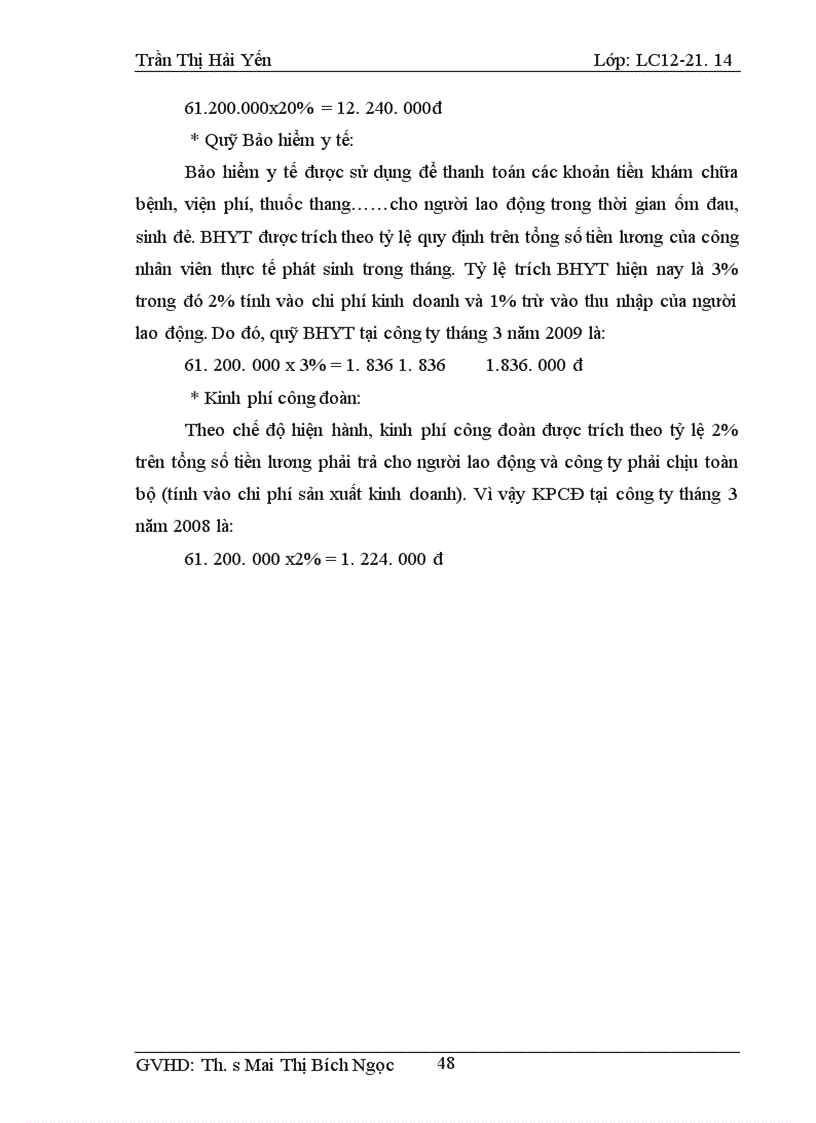 Trần Thị Hải Yến Lớp: LC12-21. 14

61.200.000x20% = 12. 240. 000đ

* Quỹ Bảo hiểm y tế:

Bảo hiểm y tế được sử dụng để thanh toán các khoản tiền khám chữa bệnh, viện phí, thuốc thang……cho người lao động trong thời gian ốm đau, sinh đẻ. BHYT được trích theo tỷ lệ quy định trên tổng số tiền lương của công nhân viên thực tế phát sinh trong tháng. Tỷ lệ trích BHYT hiện nay là 3% trong đó 2% tính vào chi phí kinh doanh và 1% trừ vào thu nhập của người lao động. Do đó, quỹ BHYT tại công ty tháng 3 năm 2009 là:

61. 200. 000 x 3% = 1. 836 1. 836 1.836. 000 đ

* Kinh phí công đoàn:

Theo chế độ hiện hành, kinh phí công đoàn được trích theo tỷ lệ 2% trên tổng số tiền lương phải trả cho người lao động và công ty phải chịu toàn bộ (tính vào chi phí sản xuất kinh doanh). Vì vậy KPCĐ tại công ty tháng 3 năm 2008 là:

61. 200. 000 x2% = 1. 224. 000 đ

GVHD: Th. s Mai Thị Bích Ngọc 48